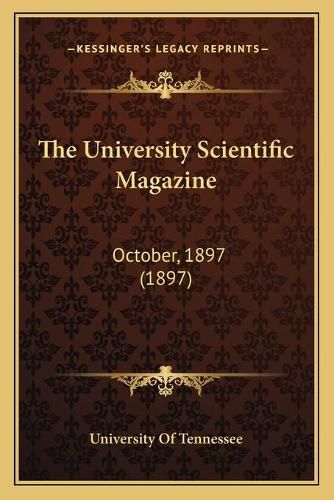 —KESSINGER'S LEGACY REPRINTS—

The University Scientific Magazine

October, 1897 (1897)

University Of Tennessee